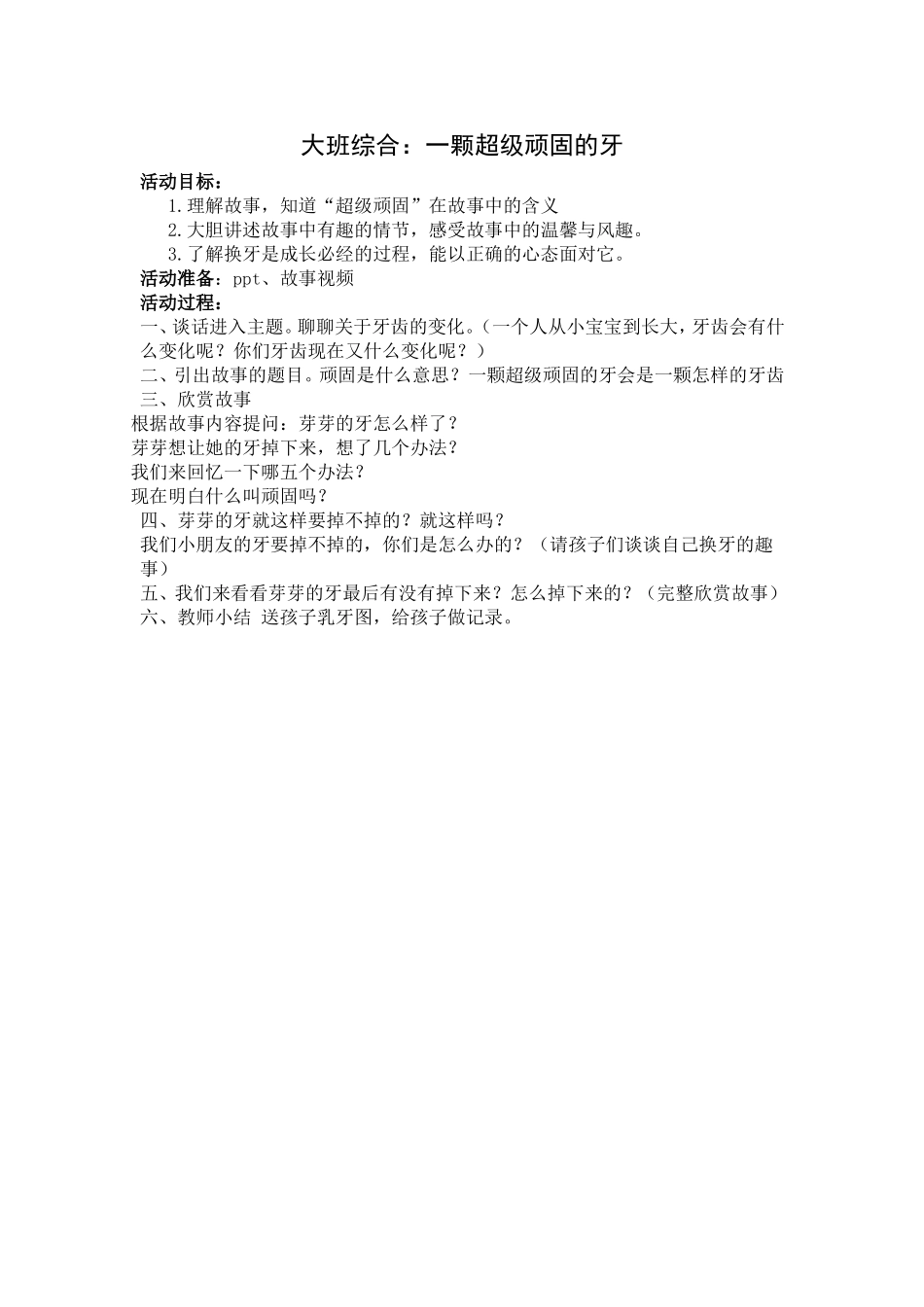 大班综合：一颗超级顽固的牙

活动目标：

1.理解故事，知道“超级顽固”在故事中的含义

2.大胆讲述故事中有趣的情节，感受故事中的温馨与风趣。

3.了解换牙是成长必经的过程，能以正确的心态面对它。

活动准备：ppt、故事视频

活动过程：

一、谈话进入主题。聊聊关于牙齿的变化。（一个人从小宝宝到长大，牙齿会有什么变化呢？你们牙齿现在又什么变化呢？）

二、引出故事的题目。顽固是什么意思？一颗超级顽固的牙会是一颗怎样的牙齿

三、欣赏故事

根据故事内容提问：芽芽的牙怎么样了？

芽芽想让她的牙掉下来，想了几个办法？

我们来回忆一下哪五个办法？

现在明白什么叫顽固吗？

四、芽芽的牙就这样要掉不掉的？就这样吗？

我们小朋友的牙要掉不掉的，你们是怎么办的？（请孩子们谈谈自己换牙的趣事）

五、我们来看看芽芽的牙最后有没有掉下来？怎么掉下来的？（完整欣赏故事）

六、教师小结 送孩子乳牙图，给孩子做记录。